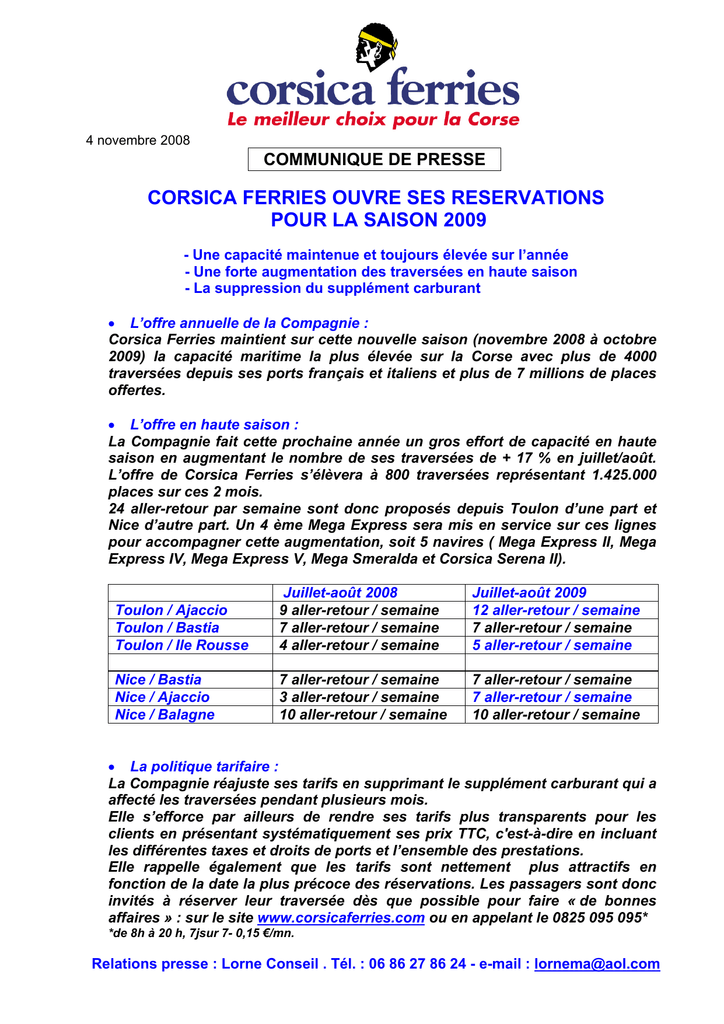 corsica ferries
Le meilleur choix pour la Corse

4 novembre 2008

COMMUNIQUE DE PRESSE

CORSICA FERRIES OUVRE SES RESERVATIONS POUR LA SAISON 2009

- Une capacité maintenue et toujours élevée sur l'année
- Une forte augmentation des traversées en haute saison
- La suppression du supplément carburant

• L'offre annuelle de la Compagnie :
Corsica Ferries maintient sur cette nouvelle saison (novembre 2008 à octobre 2009) la capacité maritime la plus élevée sur la Corse avec plus de 4000 traversées depuis ses ports français et italiens et plus de 7 millions de places offertes.

• L'offre en haute saison :
La Compagnie fait cette prochaine année un gros effort de capacité en haute saison en augmentant le nombre de ses traversées de + 17 % en juillet/août. L'offre de Corsica Ferries s'élèvera à 800 traversées représentant 1.425.000 places sur ces 2 mois.
24 aller-retour par semaine sont donc proposés depuis Toulon d'une part et Nice d'autre part. Un 4 ème Mega Express sera mis en service sur ces lignes pour accompagner cette augmentation, soit 5 navires ( Mega Express II, Mega Express IV, Mega Express V, Mega Smeralda et Corsica Serena II).

| | Juillet-août 2008 | Juillet-août 2009 |
|---|---|---|
| Toulon / Ajaccio | 9 aller-retour / semaine | 12 aller-retour / semaine |
| Toulon / Bastia | 7 aller-retour / semaine | 7 aller-retour / semaine |
| Toulon / Ile Rousse | 4 aller-retour / semaine | 5 aller-retour / semaine |
| | | |
| Nice / Bastia | 7 aller-retour / semaine | 7 aller-retour / semaine |
| Nice / Ajaccio | 3 aller-retour / semaine | 7 aller-retour / semaine |
| Nice / Balagne | 10 aller-retour / semaine | 10 aller-retour / semaine |

• La politique tarifaire :
La Compagnie réajuste ses tarifs en supprimant le supplément carburant qui a affecté les traversées pendant plusieurs mois.
Elle s'efforce par ailleurs de rendre ses tarifs plus transparents pour les clients en présentant systématiquement ses prix TTC, c'est-à-dire en incluant les différentes taxes et droits de ports et l'ensemble des prestations.
Elle rappelle également que les tarifs sont nettement plus attractifs en fonction de la date la plus précoce des réservations. Les passagers sont donc invités à réserver leur traversée dès que possible pour faire « de bonnes affaires » : sur le site www.corsicaferries.com ou en appelant le 0825 095 095*
*de 8h à 20 h, 7jsur 7- 0,15 €/mn.

Relations presse : Lorne Conseil . Tél. : 06 86 27 86 24 - e-mail : lornema@aol.com